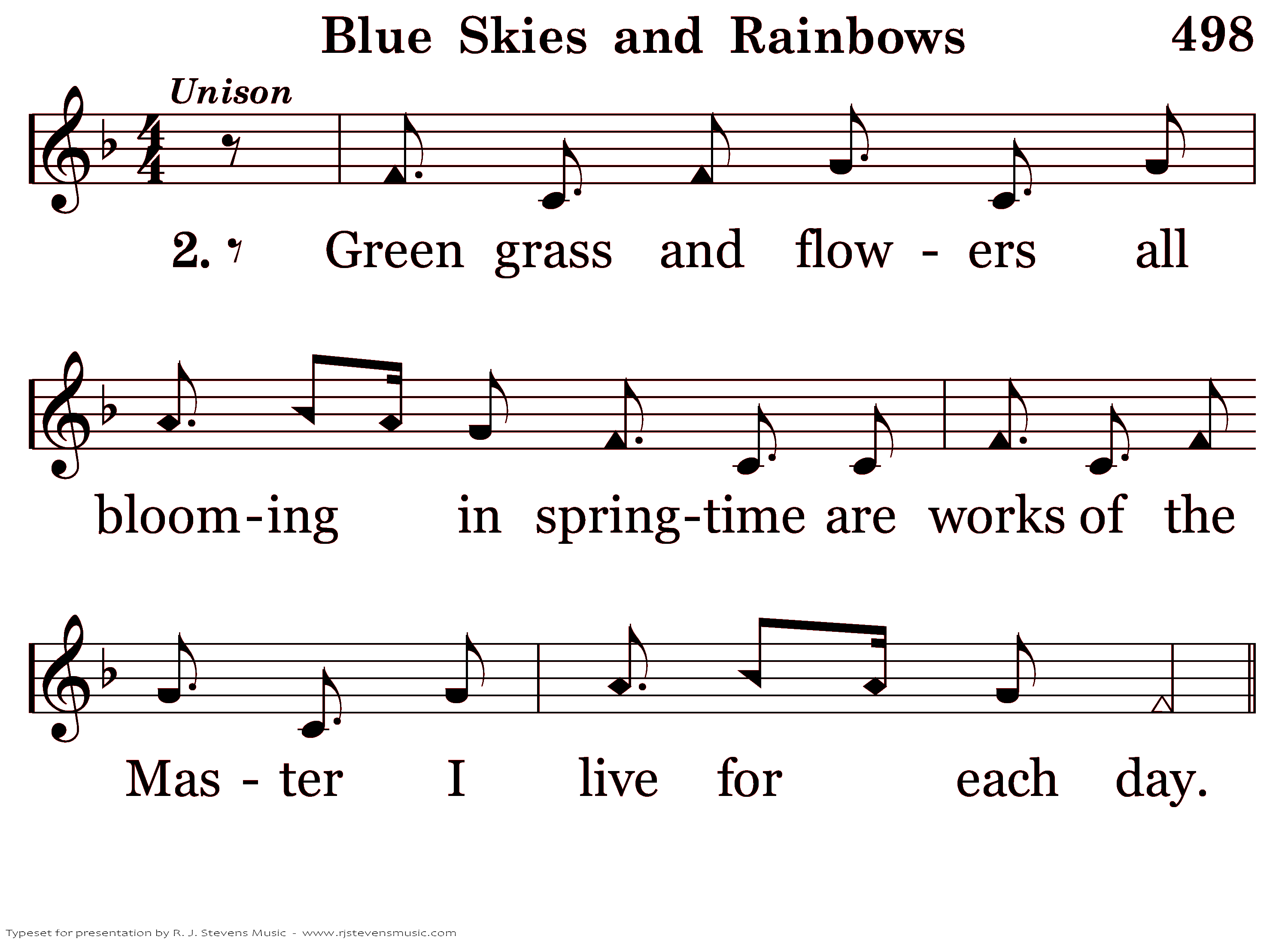 Blue Skies and Rainbows 498

Unison

2. Green grass and flow - ers all

bloom-ing in spring-time are works of the

Mas - ter I live for each day.

Typeset for presentation by R. J. Stevens Music - www.rjstevensmusic.com